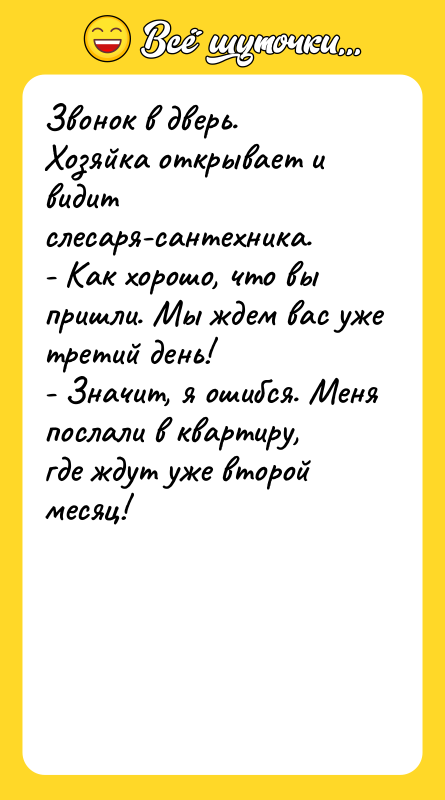 Всё шуточки...

Звонок в дверь.
Хозяйка открывает и видит слесаря-сантехника.
- Как хорошо, что вы пришли. Мы ждем вас уже третий день!
- Значит, я ошибся. Меня послали в квартиру, где ждут уже второй месяц!